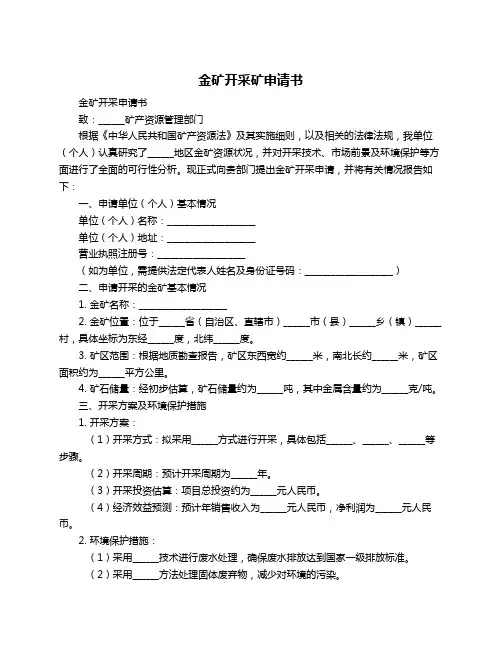 金矿开采矿申请书

金矿开采申请书

致：______矿产资源管理部门

根据《中华人民共和国矿产资源法》及其实施细则，以及相关的法律法规，我单位（个人）认真研究了______地区金矿资源状况，并对开采技术、市场前景及环境保护等方面进行了全面的可行性分析。现正式向贵部门提出金矿开采申请，并将有关情况报告如下：

一、申请单位（个人）基本情况

单位（个人）名称：____________________

单位（个人）地址：____________________

营业执照注册号：____________________

（如为单位，需提供法定代表人姓名及身份证号码：____________________）

二、申请开采的金矿基本情况

1. 金矿名称：____________________

2. 金矿位置：位于______省（自治区、直辖市）______市（县）______乡（镇）______村，具体坐标为东经______度，北纬______度。

3. 矿区范围：根据地质勘查报告，矿区东西宽约______米，南北长约______米，矿区面积约为______平方公里。

4. 矿石储量：经初步估算，矿石储量约为______吨，其中金属含量约为______克/吨。

三、开采方案及环境保护措施

1. 开采方案：

（1）开采方式：拟采用______方式进行开采，具体包括______、______、______等步骤。

（2）开采周期：预计开采周期为______年。

（3）开采投资估算：项目总投资约为______元人民币。

（4）经济效益预测：预计年销售收入为______元人民币，净利润为______元人民币。

2. 环境保护措施：

（1）采用______技术进行废水处理，确保废水排放达到国家一级排放标准。

（2）采用______方法处理固体废弃物，减少对环境的污染。